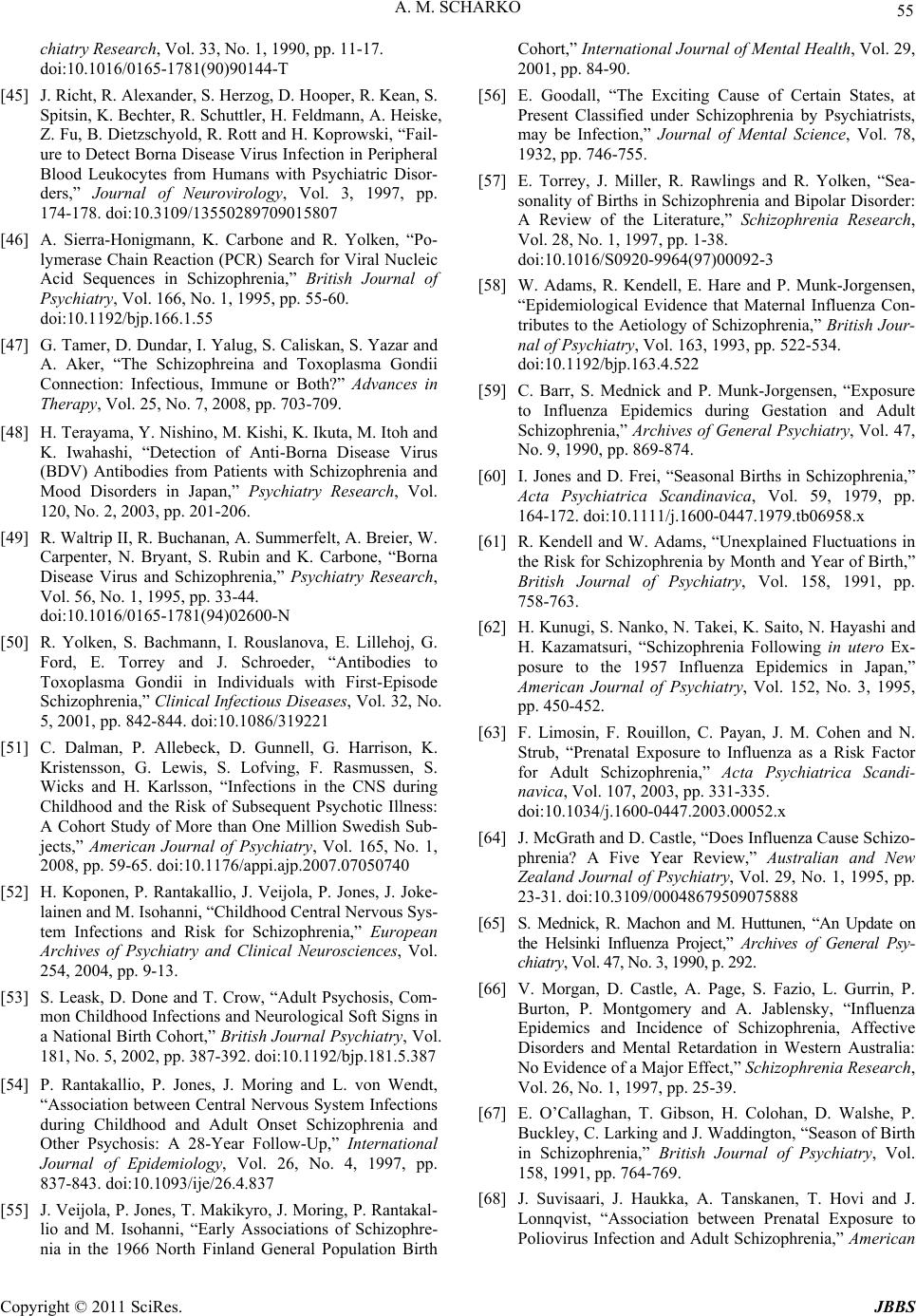 A. M. SCHARKO

55

chiatry Research, Vol. 33, No. 1, 1990, pp. 11-17. doi:10.1016/0165-1781(90)90144-T

[45] J. Richt, R. Alexander, S. Herzog, D. Hooper, R. Kean, S. Spitsin, K. Bechter, R. Schuttler, H. Feldmann, A. Heiske, Z. Fu, B. Dietzschyold, R. Rott and H. Koprowski, “Failure to Detect Borna Disease Virus Infection in Peripheral Blood Leukocytes from Humans with Psychiatric Disorders,” Journal of Neurovirology, Vol. 3, 1997, pp. 174-178. doi:10.3109/13550289709015807

[46] A. Sierra-Honigmann, K. Carbone and R. Yolken, “Polymerase Chain Reaction (PCR) Search for Viral Nucleic Acid Sequences in Schizophrenia,” British Journal of Psychiatry, Vol. 166, No. 1, 1995, pp. 55-60. doi:10.1192/bjp.166.1.55

[47] G. Tamer, D. Dundar, I. Yalug, S. Caliskan, S. Yazar and A. Aker, “The Schizophreina and Toxoplasma Gondii Connection: Infectious, Immune or Both?” Advances in Therapy, Vol. 25, No. 7, 2008, pp. 703-709.

[48] H. Terayama, Y. Nishino, M. Kishi, K. Ikuta, M. Itoh and K. Iwahashi, “Detection of Anti-Borna Disease Virus (BDV) Antibodies from Patients with Schizophrenia and Mood Disorders in Japan,” Psychiatry Research, Vol. 120, No. 2, 2003, pp. 201-206.

[49] R. Waltrip II, R. Buchanan, A. Summerfelt, A. Breier, W. Carpenter, N. Bryant, S. Rubin and K. Carbone, “Borna Disease Virus and Schizophrenia,” Psychiatry Research, Vol. 56, No. 1, 1995, pp. 33-44. doi:10.1016/0165-1781(94)02600-N

[50] R. Yolken, S. Bachmann, I. Rouslanova, E. Lillehoj, G. Ford, E. Torrey and J. Schroeder, “Antibodies to Toxoplasma Gondii in Individuals with First-Episode Schizophrenia,” Clinical Infectious Diseases, Vol. 32, No. 5, 2001, pp. 842-844. doi:10.1086/319221

[51] C. Dalman, P. Allebeck, D. Gunnell, G. Harrison, K. Kristensson, G. Lewis, S. Lofving, F. Rasmussen, S. Wicks and H. Karlsson, “Infections in the CNS during Childhood and the Risk of Subsequent Psychotic Illness: A Cohort Study of More than One Million Swedish Subjects,” American Journal of Psychiatry, Vol. 165, No. 1, 2008, pp. 59-65. doi:10.1176/appi.ajp.2007.07050740

[52] H. Koponen, P. Rantakallio, J. Veijola, P. Jones, J. Jokelainen and M. Isohanni, “Childhood Central Nervous System Infections and Risk for Schizophrenia,” European Archives of Psychiatry and Clinical Neurosciences, Vol. 254, 2004, pp. 9-13.

[53] S. Leask, D. Done and T. Crow, “Adult Psychosis, Common Childhood Infections and Neurological Soft Signs in a National Birth Cohort,” British Journal Psychiatry, Vol. 181, No. 5, 2002, pp. 387-392. doi:10.1192/bjp.181.5.387

[54] P. Rantakallio, P. Jones, J. Moring and L. von Wendt, “Association between Central Nervous System Infections during Childhood and Adult Onset Schizophrenia and Other Psychosis: A 28-Year Follow-Up,” International Journal of Epidemiology, Vol. 26, No. 4, 1997, pp. 837-843. doi:10.1093/ije/26.4.837

[55] J. Veijola, P. Jones, T. Makikyro, J. Moring, P. Rantakallio and M. Isohanni, “Early Associations of Schizophrenia in the 1966 North Finland General Population Birth Cohort,” International Journal of Mental Health, Vol. 29, 2001, pp. 84-90.

[56] E. Goodall, “The Exciting Cause of Certain States, at Present Classified under Schizophrenia by Psychiatrists, may be Infection,” Journal of Mental Science, Vol. 78, 1932, pp. 746-755.

[57] E. Torrey, J. Miller, R. Rawlings and R. Yolken, “Seasonality of Births in Schizophrenia and Bipolar Disorder: A Review of the Literature,” Schizophrenia Research, Vol. 28, No. 1, 1997, pp. 1-38. doi:10.1016/S0920-9964(97)00092-3

[58] W. Adams, R. Kendell, E. Hare and P. Munk-Jorgensen, “Epidemiological Evidence that Maternal Influenza Contributes to the Aetiology of Schizophrenia,” British Journal of Psychiatry, Vol. 163, 1993, pp. 522-534. doi:10.1192/bjp.163.4.522

[59] C. Barr, S. Mednick and P. Munk-Jorgensen, “Exposure to Influenza Epidemics during Gestation and Adult Schizophrenia,” Archives of General Psychiatry, Vol. 47, No. 9, 1990, pp. 869-874.

[60] I. Jones and D. Frei, “Seasonal Births in Schizophrenia,” Acta Psychiatrica Scandinavica, Vol. 59, 1979, pp. 164-172. doi:10.1111/j.1600-0447.1979.tb06958.x

[61] R. Kendell and W. Adams, “Unexplained Fluctuations in the Risk for Schizophrenia by Month and Year of Birth,” British Journal of Psychiatry, Vol. 158, 1991, pp. 758-763.

[62] H. Kunugi, S. Nanko, N. Takei, K. Saito, N. Hayashi and H. Kazamatsuri, “Schizophrenia Following in utero Exposure to the 1957 Influenza Epidemics in Japan,” American Journal of Psychiatry, Vol. 152, No. 3, 1995, pp. 450-452.

[63] F. Limosin, F. Rouillon, C. Payan, J. M. Cohen and N. Strub, “Prenatal Exposure to Influenza as a Risk Factor for Adult Schizophrenia,” Acta Psychiatrica Scandinavica, Vol. 107, 2003, pp. 331-335. doi:10.1034/j.1600-0447.2003.00052.x

[64] J. McGrath and D. Castle, “Does Influenza Cause Schizophrenia? A Five Year Review,” Australian and New Zealand Journal of Psychiatry, Vol. 29, No. 1, 1995, pp. 23-31. doi:10.3109/00048679509075888

[65] S. Mednick, R. Machon and M. Huttunen, “An Update on the Helsinki Influenza Project,” Archives of General Psychiatry, Vol. 47, No. 3, 1990, p. 292.

[66] V. Morgan, D. Castle, A. Page, S. Fazio, L. Gurrin, P. Burton, P. Montgomery and A. Jablensky, “Influenza Epidemics and Incidence of Schizophrenia, Affective Disorders and Mental Retardation in Western Australia: No Evidence of a Major Effect,” Schizophrenia Research, Vol. 26, No. 1, 1997, pp. 25-39.

[67] E. O’Callaghan, T. Gibson, H. Colohan, D. Walshe, P. Buckley, C. Larking and J. Waddington, “Season of Birth in Schizophrenia,” British Journal of Psychiatry, Vol. 158, 1991, pp. 764-769.

[68] J. Suvisaari, J. Haukka, A. Tanskanen, T. Hovi and J. Lonnqvist, “Association between Prenatal Exposure to Poliovirus Infection and Adult Schizophrenia,” American

Copyright © 2011 SciRes. JBBS